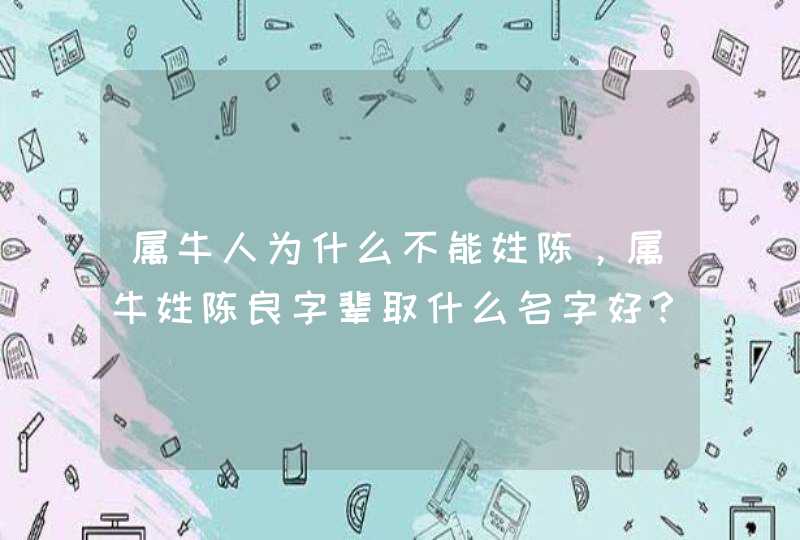 属牛人为什么不能姓陈，属牛姓陈良字辈取什么名字好？

STATIONERY